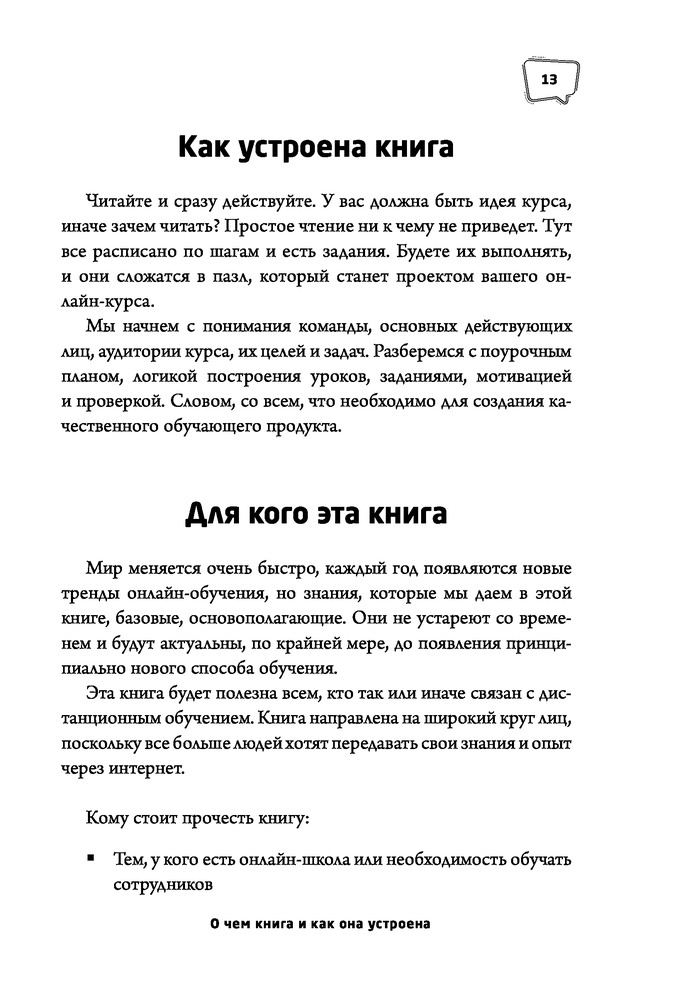 13

Как устроена книга

Читайте и сразу действуйте. У вас должна быть идея курса, иначе зачем читать? Простое чтение ни к чему не приведет. Тут все расписано по шагам и есть задания. Будете их выполнять, и они сложатся в пазл, который станет проектом вашего онлайн-курса.

Мы начнем с понимания команды, основных действующих лиц, аудитории курса, их целей и задач. Разберемся с поурочным планом, логикой построения уроков, заданиями, мотивацией и проверкой. Словом, со всем, что необходимо для создания качественного обучающего продукта.

Для кого эта книга

Мир меняется очень быстро, каждый год появляются новые тренды онлайн-обучения, но знания, которые мы даем в этой книге, базовые, основополагающие. Они не устареют со временем и будут актуальны, по крайней мере, до появления принципиально нового способа обучения.

Эта книга будет полезна всем, кто так или иначе связан с дистанционным обучением. Книга направлена на широкий круг лиц, поскольку все больше людей хотят передавать свои знания и опыт через интернет.

Кому стоит прочесть книгу:

▪ Тем, у кого есть онлайн-школа или необходимость обучать сотрудников

О чем книга и как она устроена